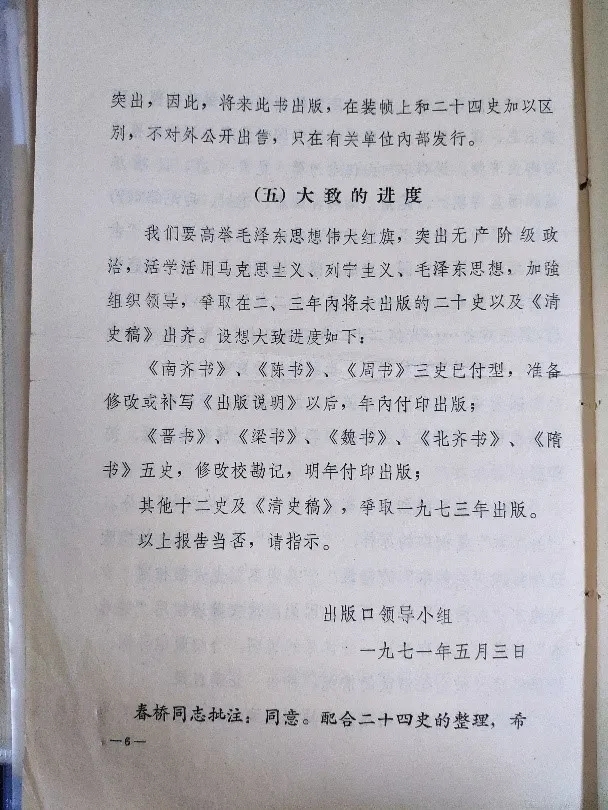 突出，因此，将来此书出版，在装帧上和二十四史加以区别，不对外公开出售，只在有关单位内部发行。

（五）大致的进度

我们要高举毛泽东思想伟大红旗，突出无产阶级政治，活学活用马克思主义、列宁主义、毛泽东思想，加强组织领导，争取在二、三年内将未出版的二十史以及《清史稿》出齐。设想大致进度如下：

《南齐书》、《陈书》、《周书》三史已付型，准备修改或补写《出版说明》以后，年内付印出版；

《晋书》、《梁书》、《魏书》、《北齐书》、《隋书》五史，修改校勘记，明年付印出版；

其他十二史及《清史稿》，争取一九七三年出版。

以上报告当否，请指示。

出版口领导小组

一九七一年五月三日

春桥同志批注：同意。配合二十四史的整理，布

—6—